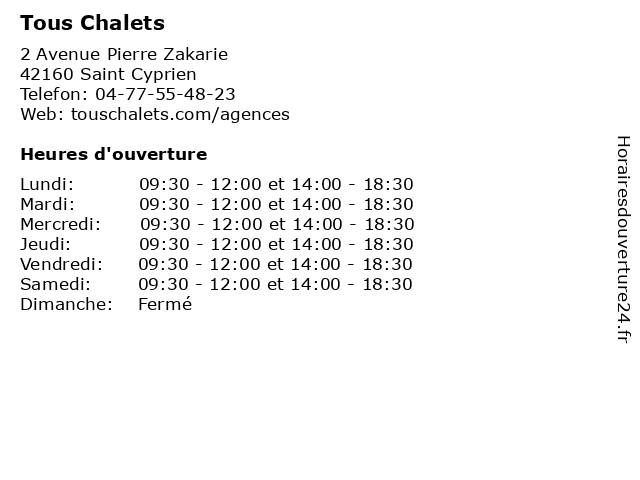 Tous Chalets

2 Avenue Pierre Zakarie
42160 Saint Cyprien
Telefon: 04-77-55-48-23
Web: touschalets.com/agences

Heures d'ouverture

| | |
|---|---|
| Lundi: | 09:30 - 12:00 et 14:00 - 18:30 |
| Mardi: | 09:30 - 12:00 et 14:00 - 18:30 |
| Mercredi: | 09:30 - 12:00 et 14:00 - 18:30 |
| Jeudi: | 09:30 - 12:00 et 14:00 - 18:30 |
| Vendredi: | 09:30 - 12:00 et 14:00 - 18:30 |
| Samedi: | 09:30 - 12:00 et 14:00 - 18:30 |
| Dimanche: | Fermé |

Horairesdouverture24.fr